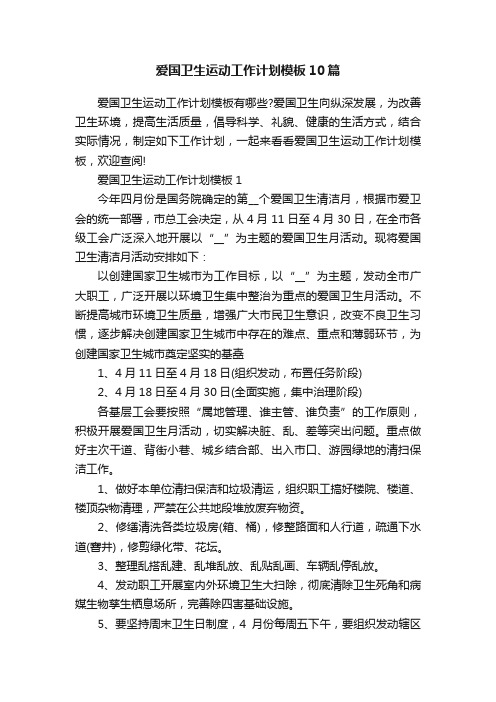 爱国卫生运动工作计划模板10篇

爱国卫生运动工作计划模板有哪些?爱国卫生向纵深发展，为改善卫生环境，提高生活质量，倡导科学、礼貌、健康的生活方式，结合实际情况，制定如下工作计划，一起来看看爱国卫生运动工作计划模板，欢迎查阅!

爱国卫生运动工作计划模板1

今年四月份是国务院确定的第__个爱国卫生清洁月，根据市爱卫会的统一部署，市总工会决定，从4月11日至4月30日，在全市各级工会广泛深入地开展以“__”为主题的爱国卫生月活动。现将爱国卫生清洁月活动安排如下：

以创建国家卫生城市为工作目标，以“__”为主题，发动全市广大职工，广泛开展以环境卫生集中整治为重点的爱国卫生月活动。不断提高城市环境卫生质量，增强广大市民卫生意识，改变不良卫生习惯，逐步解决创建国家卫生城市中存在的难点、重点和薄弱环节，为创建国家卫生城市奠定坚实的基础

1、4月11日至4月18日(组织发动，布置任务阶段)

2、4月18日至4月30日(全面实施，集中治理阶段)

各基层工会要按照“属地管理、谁主管、谁负责”的工作原则，积极开展爱国卫生月活动，切实解决脏、乱、差等突出问题。重点做好主次干道、背街小巷、城乡结合部、出入市口、游园绿地的清扫保洁工作。

1、做好本单位清扫保洁和垃圾清运，组织职工搞好楼院、楼道、楼顶杂物清理，严禁在公共地段堆放废弃物资。

2、修缮清洗各类垃圾房(箱、桶)，修整路面和人行道，疏通下水道(窨井)，修剪绿化带、花坛。

3、整理乱搭乱建、乱堆乱放、乱贴乱画、车辆乱停乱放。

4、发动职工开展室内外环境卫生大扫除，彻底清除卫生死角和病媒生物孳生栖息场所，完善除四害基础设施。

5、要坚持周末卫生日制度，4月份每周五下午，要组织发动辖区